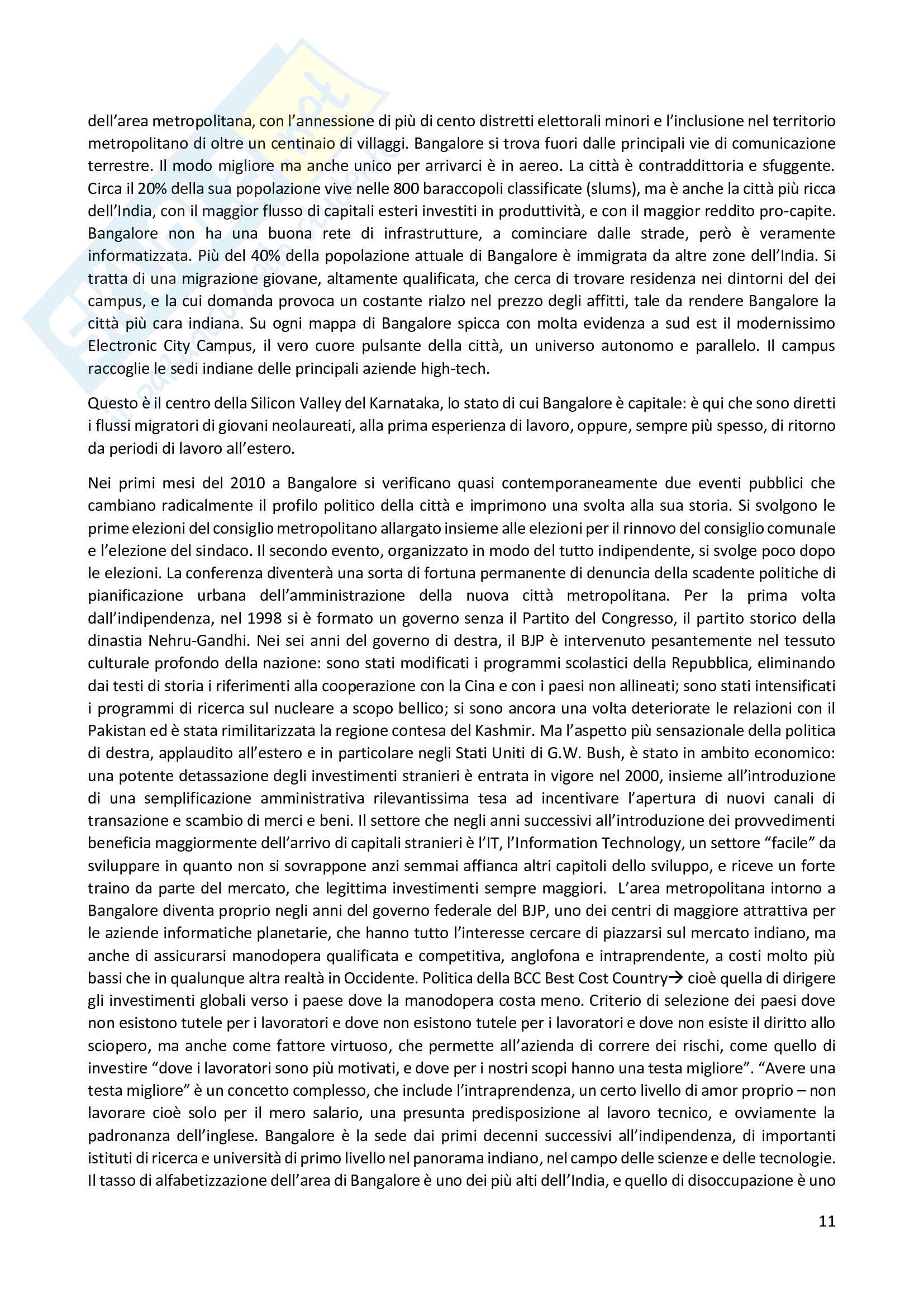 dell'area metropolitana, con l'annessione di più di cento distretti elettorali minori e l'inclusione nel territorio metropolitano di oltre un centinaio di villaggi. Bangalore si trova fuori dalle principali vie di comunicazione terrestre. Il modo migliore ma anche unico per arrivarci è in aereo. La città è contraddittoria e sfuggente. Circa il 20% della sua popolazione vive nelle 800 baraccopoli classificate (slums), ma è anche la città più ricca dell'India, con il maggior flusso di capitali esteri investiti in produttività, e con il maggior reddito pro-capite. Bangalore non ha una buona rete di infrastrutture, a cominciare dalle strade, però è veramente informatizzata. Più del 40% della popolazione attuale di Bangalore è immigrata da altre zone dell'India. Si tratta di una migrazione giovane, altamente qualificata, che cerca di trovare residenza nei dintorni del dei campus, e la cui domanda provoca un costante rialzo nel prezzo degli affitti, tale da rendere Bangalore la città più cara indiana. Su ogni mappa di Bangalore spicca con molta evidenza a sud est il modernissimo Electronic City Campus, il vero cuore pulsante della città, un universo autonomo e parallelo. Il campus raccoglie le sedi indiane delle principali aziende high-tech.

Questo è il centro della Silicon Valley del Karnataka, lo stato di cui Bangalore è capitale: è qui che sono diretti i flussi migratori di giovani neolaureati, alla prima esperienza di lavoro, oppure, sempre più spesso, di ritorno da periodi di lavoro all'estero.

Nei primi mesi del 2010 a Bangalore si verificano quasi contemporaneamente due eventi pubblici che cambiano radicalmente il profilo politico della città e imprimono una svolta alla sua storia. Si svolgono le prime elezioni del consiglio metropolitano allargato insieme alle elezioni per il rinnovo del consiglio comunale e l'elezione del sindaco. Il secondo evento, organizzato in modo del tutto indipendente, si svolge poco dopo le elezioni. La conferenza diventerà una sorta di fortuna permanente di denuncia della scadente politiche di pianificazione urbana dell'amministrazione della nuova città metropolitana. Per la prima volta dall'indipendenza, nel 1998 si è formato un governo senza il Partito del Congresso, il partito storico della dinastia Nehru-Gandhi. Nei sei anni del governo di destra, il BJP è intervenuto pesantemente nel tessuto culturale profondo della nazione: sono stati modificati i programmi scolastici della Repubblica, eliminando dai testi di storia i riferimenti alla cooperazione con la Cina e con i paesi non allineati; sono stati intensificati i programmi di ricerca sul nucleare a scopo bellico; si sono ancora una volta deteriorate le relazioni con il Pakistan ed è stata rimilitarizzata la regione contesa del Kashmir. Ma l'aspetto più sensazionale della politica di destra, applaudito all'estero e in particolare negli Stati Uniti di G.W. Bush, è stato in ambito economico: una potente detassazione degli investimenti stranieri è entrata in vigore nel 2000, insieme all'introduzione di una semplificazione amministrativa rilevantissima tesa ad incentivare l'apertura di nuovi canali di transazione e scambio di merci e beni. Il settore che negli anni successivi all'introduzione dei provvedimenti beneficia maggiormente dell'arrivo di capitali stranieri è l'IT, l'Information Technology, un settore "facile" da sviluppare in quanto non si sovrappone anzi semmai affianca altri capitoli dello sviluppo, e riceve un forte traino da parte del mercato, che legittima investimenti sempre maggiori. L'area metropolitana intorno a Bangalore diventa proprio negli anni del governo federale del BJP, uno dei centri di maggiore attrattiva per le aziende informatiche planetarie, che hanno tutto l'interesse cercare di piazzarsi sul mercato indiano, ma anche di assicurarsi manodopera qualificata e competitiva, anglofona e intraprendente, a costi molto più bassi che in qualunque altra realtà in Occidente. Politica della BCC Best Cost Country→ cioè quella di dirigere gli investimenti globali verso i paese dove la manodopera costa meno. Criterio di selezione dei paesi dove non esistono tutele per i lavoratori e dove non esistono tutele per i lavoratori e dove non esiste il diritto allo sciopero, ma anche come fattore virtuoso, che permette all'azienda di correre dei rischi, come quello di investire "dove i lavoratori sono più motivati, e dove per i nostri scopi hanno una testa migliore". "Avere una testa migliore" è un concetto complesso, che include l'intraprendenza, un certo livello di amor proprio – non lavorare cioè solo per il mero salario, una presunta predisposizione al lavoro tecnico, e ovviamente la padronanza dell'inglese. Bangalore è la sede dai primi decenni successivi all'indipendenza, di importanti istituti di ricerca e università di primo livello nel panorama indiano, nel campo delle scienze e delle tecnologie. Il tasso di alfabetizzazione dell'area di Bangalore è uno dei più alti dell'India, e quello di disoccupazione è uno

11